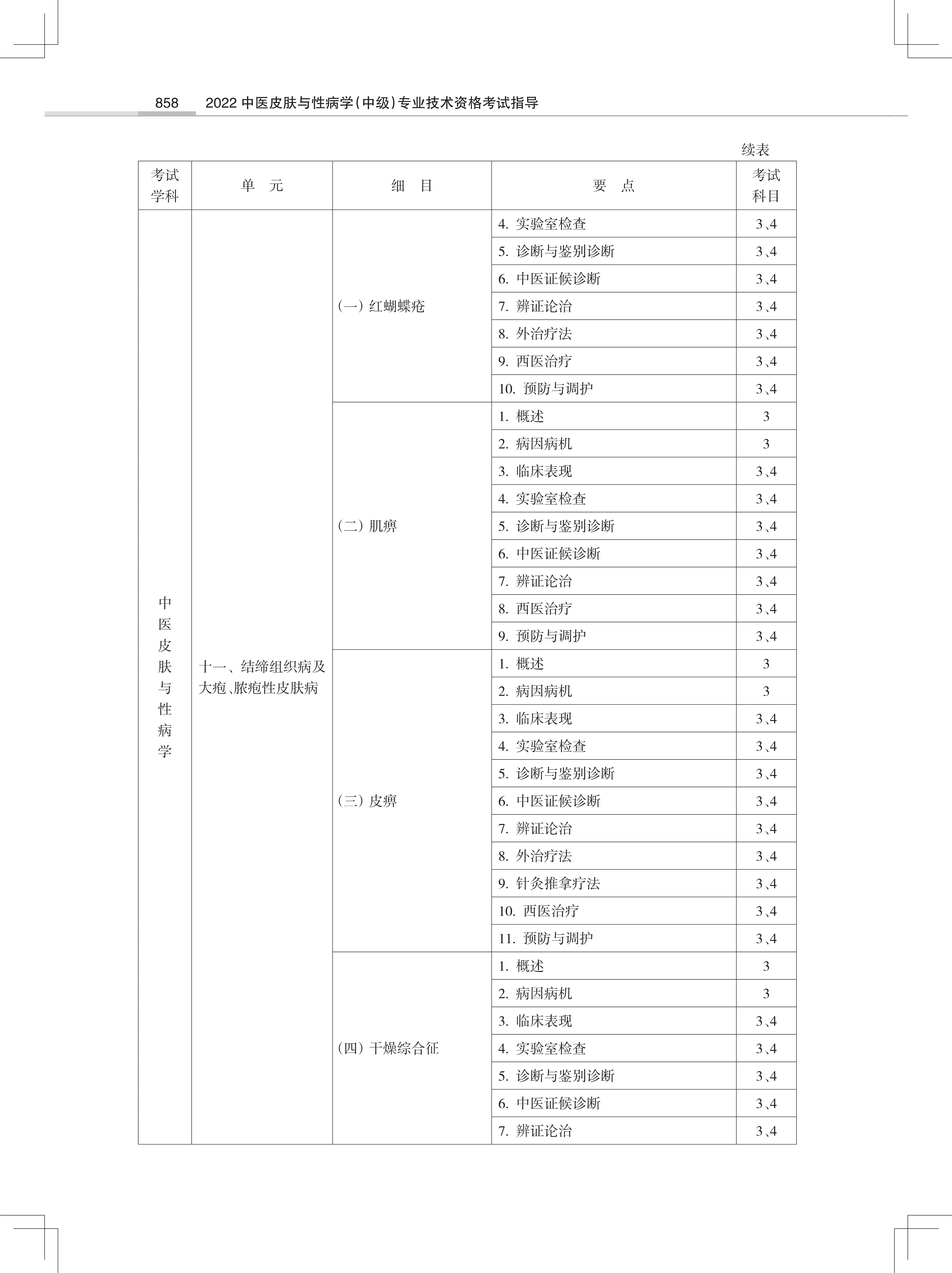 858　2022 中医皮肤与性病学（中级）专业技术资格考试指导

续表

| 考试学科 | 单　元 | 细　目 | 要　点 | 考试科目 |
|---|---|---|---|---|
| 中医皮肤与性病学 | 十一、结缔组织病及大疱、脓疱性皮肤病 | （一）红蝴蝶疮 | 4. 实验室检查 | 3、4 |
| | | | 5. 诊断与鉴别诊断 | 3、4 |
| | | | 6. 中医证候诊断 | 3、4 |
| | | | 7. 辨证论治 | 3、4 |
| | | | 8. 外治疗法 | 3、4 |
| | | | 9. 西医治疗 | 3、4 |
| | | | 10. 预防与调护 | 3、4 |
| | | （二）肌痹 | 1. 概述 | 3 |
| | | | 2. 病因病机 | 3 |
| | | | 3. 临床表现 | 3、4 |
| | | | 4. 实验室检查 | 3、4 |
| | | | 5. 诊断与鉴别诊断 | 3、4 |
| | | | 6. 中医证候诊断 | 3、4 |
| | | | 7. 辨证论治 | 3、4 |
| | | | 8. 西医治疗 | 3、4 |
| | | | 9. 预防与调护 | 3、4 |
| | | （三）皮痹 | 1. 概述 | 3 |
| | | | 2. 病因病机 | 3 |
| | | | 3. 临床表现 | 3、4 |
| | | | 4. 实验室检查 | 3、4 |
| | | | 5. 诊断与鉴别诊断 | 3、4 |
| | | | 6. 中医证候诊断 | 3、4 |
| | | | 7. 辨证论治 | 3、4 |
| | | | 8. 外治疗法 | 3、4 |
| | | | 9. 针灸推拿疗法 | 3、4 |
| | | | 10. 西医治疗 | 3、4 |
| | | | 11. 预防与调护 | 3、4 |
| | | （四）干燥综合征 | 1. 概述 | 3 |
| | | | 2. 病因病机 | 3 |
| | | | 3. 临床表现 | 3、4 |
| | | | 4. 实验室检查 | 3、4 |
| | | | 5. 诊断与鉴别诊断 | 3、4 |
| | | | 6. 中医证候诊断 | 3、4 |
| | | | 7. 辨证论治 | 3、4 |